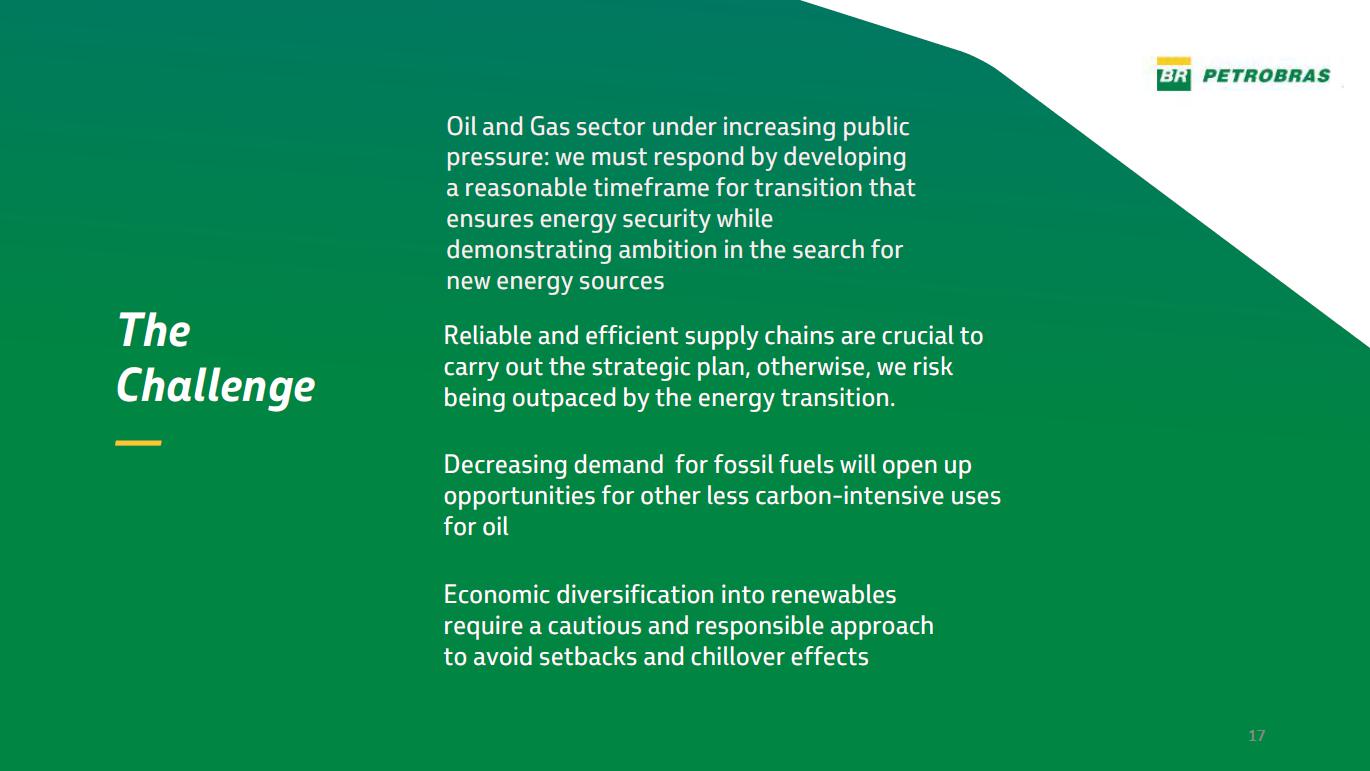 BR PETROBRAS

The Challenge

Oil and Gas sector under increasing public pressure: we must respond by developing a reasonable timeframe for transition that ensures energy security while demonstrating ambition in the search for new energy sources

Reliable and efficient supply chains are crucial to carry out the strategic plan, otherwise, we risk being outpaced by the energy transition.

Decreasing demand  for fossil fuels will open up opportunities for other less carbon-intensive uses for oil

Economic diversification into renewables require a cautious and responsible approach to avoid setbacks and chillover effects

17